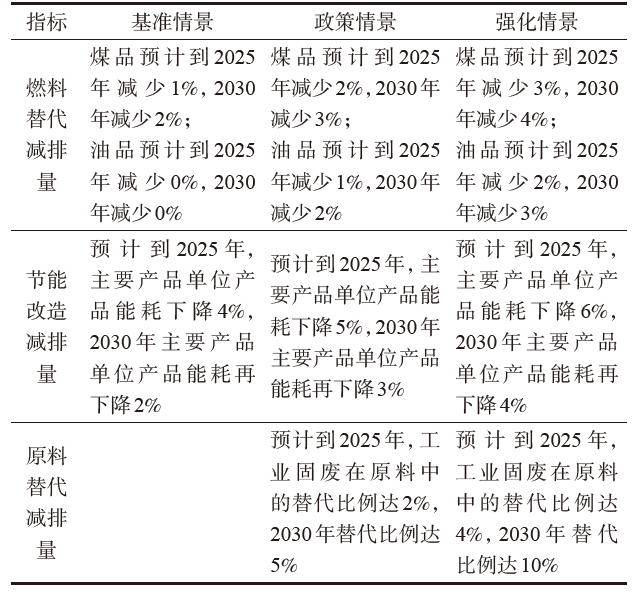 | 指标 | 基准情景 | 政策情景 | 强化情景 |
|---|---|---|---|
| 燃料替代减排量 | 煤品预计到2025年减少1%，2030年减少2%；油品预计到2025年减少0%，2030年减少0% | 煤品预计到2025年减少2%，2030年减少3%；油品预计到2025年减少1%，2030年减少2% | 煤品预计到2025年减少3%，2030年减少4%；油品预计到2025年减少2%，2030年减少3% |
| 节能改造减排量 | 预计到2025年，主要产品单位产品能耗下降4%，2030年主要产品单位产品能耗再下降2% | 预计到2025年，主要产品单位产品能耗下降5%，2030年主要产品单位产品能耗再下降3% | 预计到2025年，主要产品单位产品能耗下降6%，2030年主要产品单位产品能耗再下降4% |
| 原料替代减排量 | | 预计到2025年，工业固废在原料中的替代比例达2%，2030年替代比例达5% | 预计到2025年，工业固废在原料中的替代比例达4%，2030年替代比例达10% |